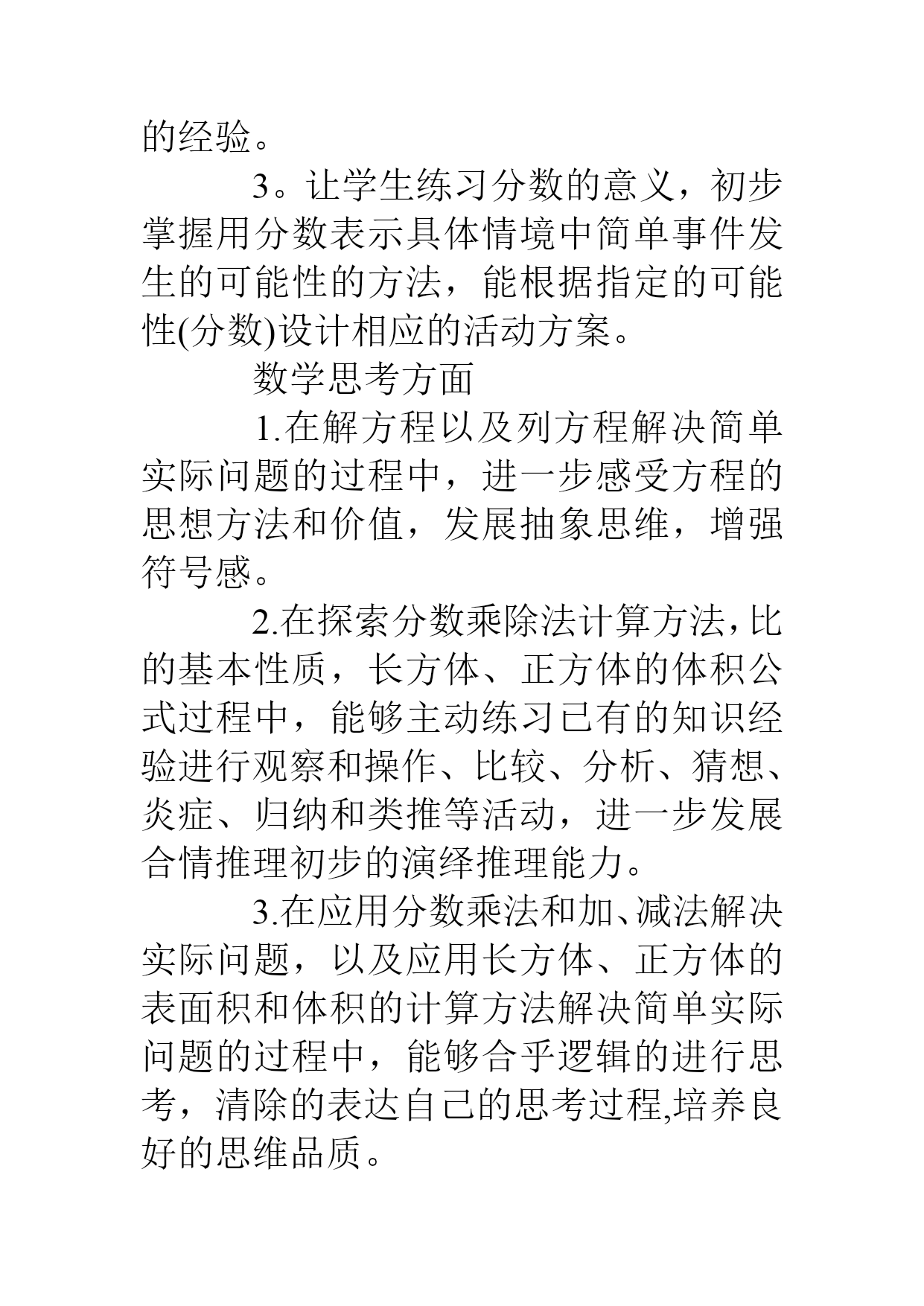 的经验。

3。让学生练习分数的意义，初步掌握用分数表示具体情境中简单事件发生的可能性的方法，能根据指定的可能性(分数)设计相应的活动方案。

数学思考方面

1.在解方程以及列方程解决简单实际问题的过程中，进一步感受方程的思想方法和价值，发展抽象思维，增强符号感。

2.在探索分数乘除法计算方法,比的基本性质，长方体、正方体的体积公式过程中，能够主动练习已有的知识经验进行观察和操作、比较、分析、猜想、炎症、归纳和类推等活动，进一步发展合情推理初步的演绎推理能力。

3.在应用分数乘法和加、减法解决实际问题，以及应用长方体、正方体的表面积和体积的计算方法解决简单实际问题的过程中，能够合乎逻辑的进行思考，清除的表达自己的思考过程,培养良好的思维品质。